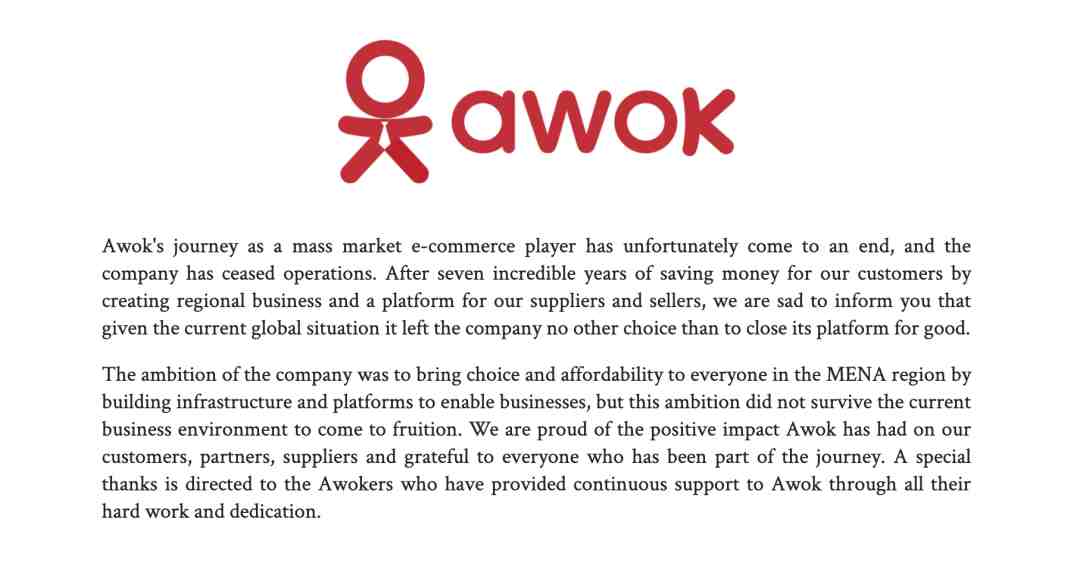 awok

Awok's journey as a mass market e-commerce player has unfortunately come to an end, and the company has ceased operations. After seven incredible years of saving money for our customers by creating regional business and a platform for our suppliers and sellers, we are sad to inform you that given the current global situation it left the company no other choice than to close its platform for good.

The ambition of the company was to bring choice and affordability to everyone in the MENA region by building infrastructure and platforms to enable businesses, but this ambition did not survive the current business environment to come to fruition. We are proud of the positive impact Awok has had on our customers, partners, suppliers and grateful to everyone who has been part of the journey. A special thanks is directed to the Awokers who have provided continuous support to Awok through all their hard work and dedication.